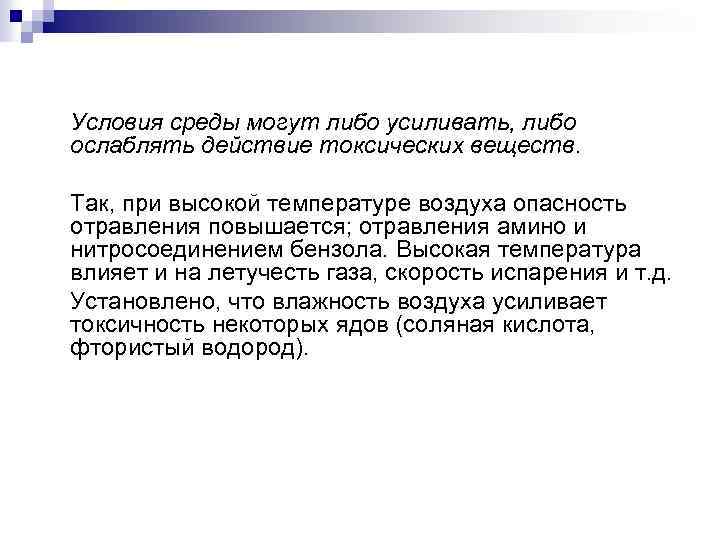 Условия среды могут либо усиливать, либо ослаблять действие токсических веществ.

Так, при высокой температуре воздуха опасность отравления повышается; отравления амино и нитросоединением бензола. Высокая температура влияет и на летучесть газа, скорость испарения и т.д.

Установлено, что влажность воздуха усиливает токсичность некоторых ядов (соляная кислота, фтористый водород).